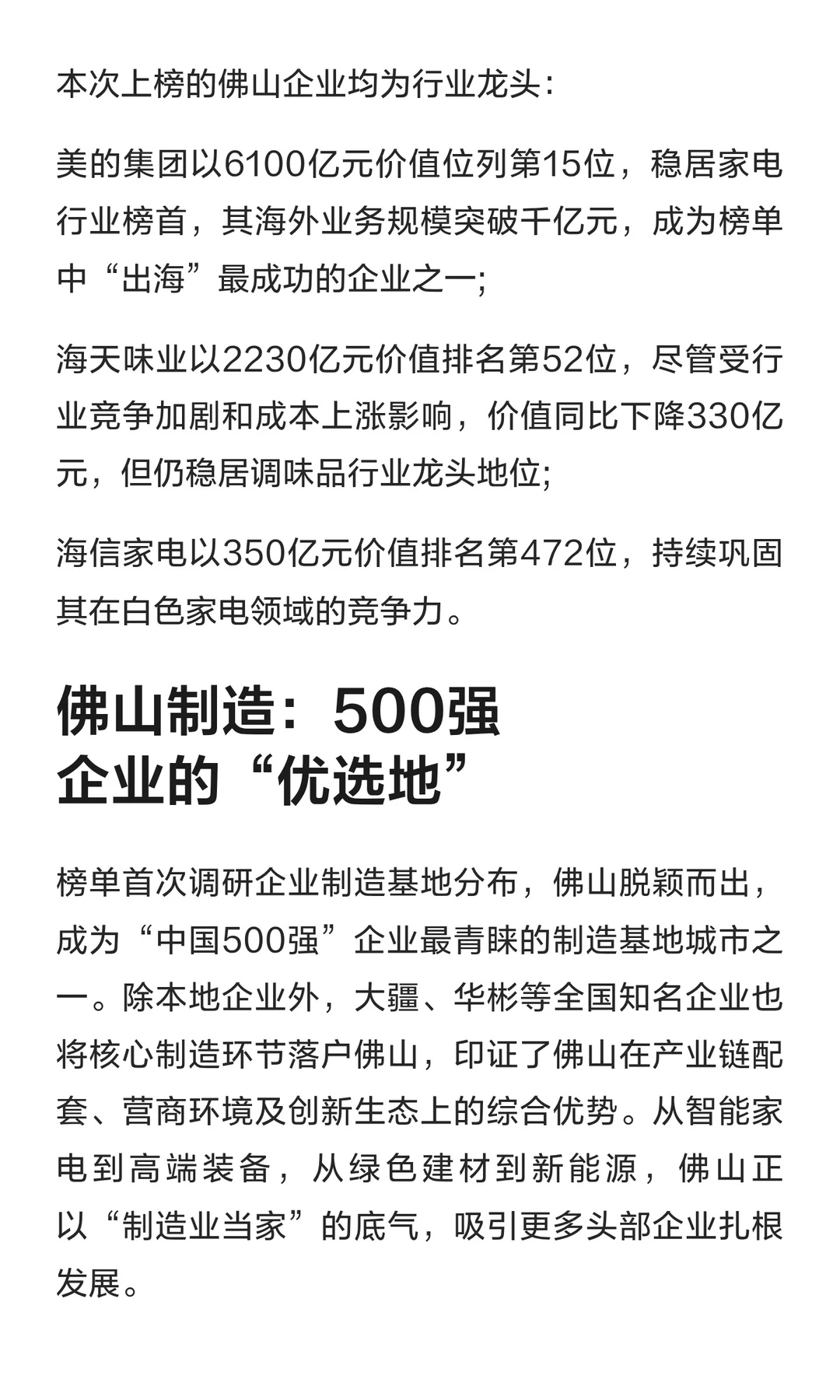 本次上榜的佛山企业均为行业龙头：

美的集团以6100亿元价值位列第15位，稳居家电行业榜首，其海外业务规模突破千亿元，成为榜单中“出海”最成功的企业之一；

海天味业以2230亿元价值排名第52位，尽管受行业竞争加剧和成本上涨影响，价值同比下降330亿元，但仍稳居调味品行业龙头地位；

海信家电以350亿元价值排名第472位，持续巩固其在白色家电领域的竞争力。

佛山制造：500强企业的“优选地”

榜单首次调研企业制造基地分布，佛山脱颖而出，成为“中国500强”企业最青睐的制造基地城市之一。除本地企业外，大疆、华彬等全国知名企业也将核心制造环节落户佛山，印证了佛山在产业链配套、营商环境及创新生态上的综合优势。从智能家电到高端装备，从绿色建材到新能源，佛山正以“制造业当家”的底气，吸引更多头部企业扎根发展。